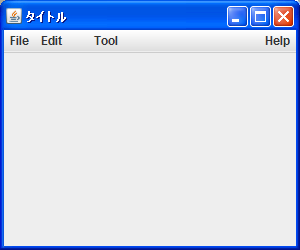 タイトル

File Edit Tool Help